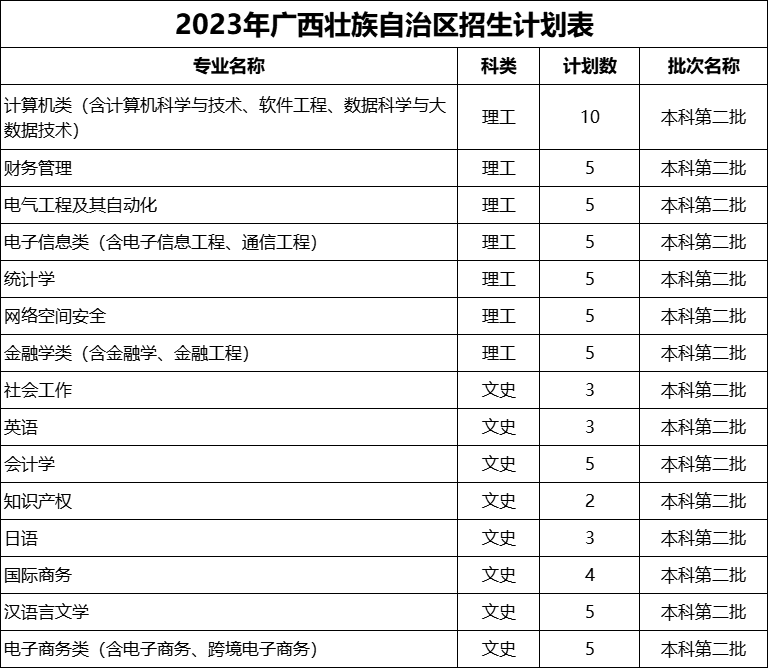 2023年广西壮族自治区招生计划表

| 专业名称 | 科类 | 计划数 | 批次名称 |
|---|---|---|---|
| 计算机类（含计算机科学与技术、软件工程、数据科学与大数据技术） | 理工 | 10 | 本科第二批 |
| 财务管理 | 理工 | 5 | 本科第二批 |
| 电气工程及其自动化 | 理工 | 5 | 本科第二批 |
| 电子信息类（含电子信息工程、通信工程） | 理工 | 5 | 本科第二批 |
| 统计学 | 理工 | 5 | 本科第二批 |
| 网络空间安全 | 理工 | 5 | 本科第二批 |
| 金融学类（含金融学、金融工程） | 理工 | 5 | 本科第二批 |
| 社会工作 | 文史 | 3 | 本科第二批 |
| 英语 | 文史 | 3 | 本科第二批 |
| 会计学 | 文史 | 5 | 本科第二批 |
| 知识产权 | 文史 | 2 | 本科第二批 |
| 日语 | 文史 | 3 | 本科第二批 |
| 国际商务 | 文史 | 4 | 本科第二批 |
| 汉语言文学 | 文史 | 5 | 本科第二批 |
| 电子商务类（含电子商务、跨境电子商务） | 文史 | 5 | 本科第二批 |